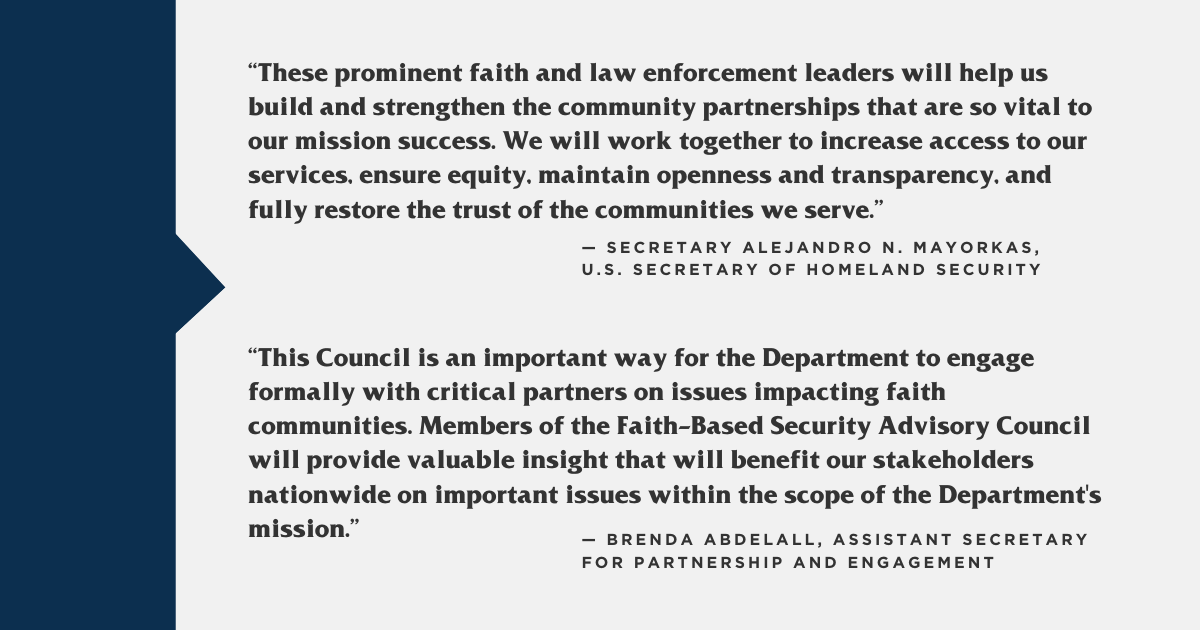 “These prominent faith and law enforcement leaders will help us build and strengthen the community partnerships that are so vital to our mission success. We will work together to increase access to our services, ensure equity, maintain openness and transparency, and fully restore the trust of the communities we serve.”

— SECRETARY ALEJANDRO N. MAYORKAS, U.S. SECRETARY OF HOMELAND SECURITY

“This Council is an important way for the Department to engage formally with critical partners on issues impacting faith communities. Members of the Faith-Based Security Advisory Council will provide valuable insight that will benefit our stakeholders nationwide on important issues within the scope of the Department's mission.”

— BRENDA ABDELALL, ASSISTANT SECRETARY FOR PARTNERSHIP AND ENGAGEMENT